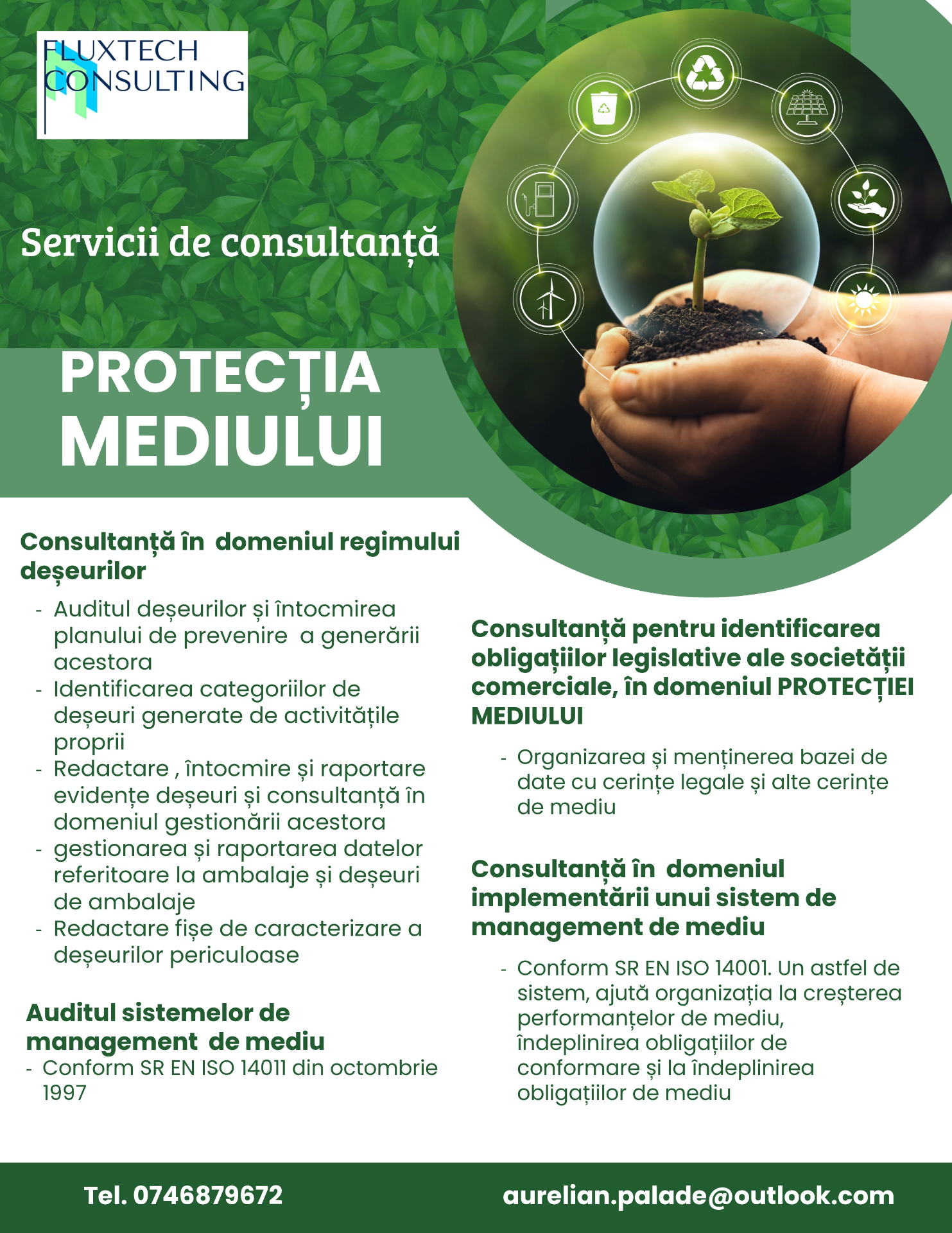 FLUXTECH CONSULTING

Servicii de consultanță

PROTECȚIA MEDIULUI

Consultanță în domeniul regimului deșeurilor

- Auditul deșeurilor și întocmirea planului de prevenire a generării acestora
- Identificarea categoriilor de deșeuri generate de activitățile proprii
- Redactare , întocmire și raportare evidențe deșeuri și consultanță în domeniul gestionării acestora
- gestionarea și raportarea datelor referitoare la ambalaje și deșeuri de ambalaje
- Redactare fișe de caracterizare a deșeurilor periculoase

Auditul sistemelor de management de mediu
- Conform SR EN ISO 14011 din octombrie 1997

Consultanță pentru identificarea obligațiilor legislative ale societății comerciale, în domeniul PROTECȚIEI MEDIULUI

- Organizarea și menținerea bazei de date cu cerințe legale și alte cerințe de mediu

Consultanță în domeniul implementării unui sistem de management de mediu

- Conform SR EN ISO 14001. Un astfel de sistem, ajută organizația la creșterea performanțelor de mediu, îndeplinirea obligațiilor de conformare și la îndeplinirea obligațiilor de mediu

Tel. 0746879672

aurelian.palade@outlook.com